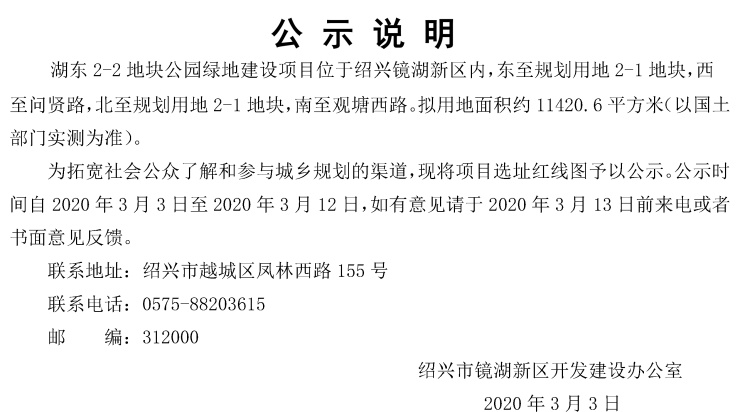 公示说明

湖东2-2地块公园绿地建设项目位于绍兴镜湖新区内，东至规划用地2-1地块，西至问贤路，北至规划用地2-1地块，南至观塘西路。拟用地面积约11420.6平方米(以国土部门实测为准)。

为拓宽社会公众了解和参与城乡规划的渠道，现将项目选址红线图予以公示。公示时间自2020年3月3日至2020年3月12日，如有意见请于2020年3月13日前来电或者书面意见反馈。

联系地址：绍兴市越城区凤林西路155号

联系电话：0575-88203615

邮 编：312000

绍兴市镜湖新区开发建设办公室

2020年3月3日